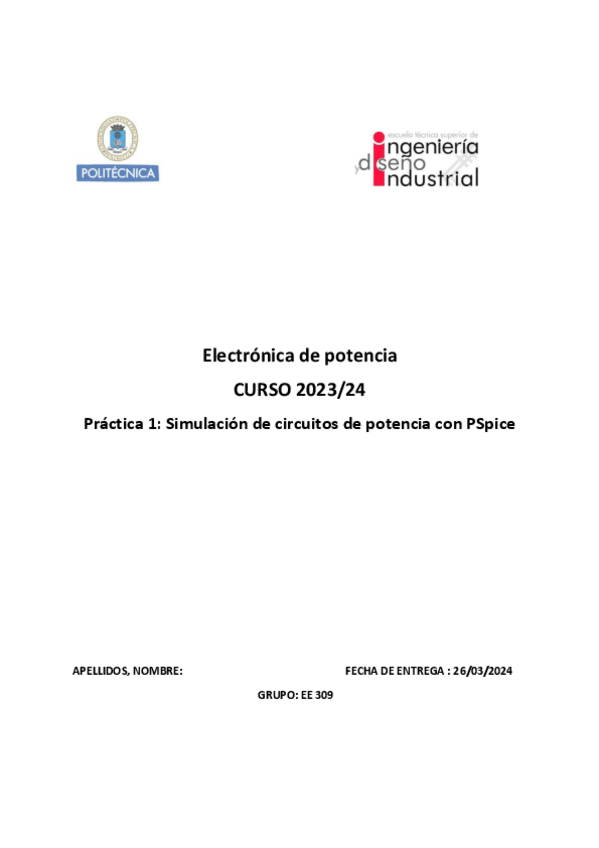 POLITÉCNICA

escuela técnica superior de
ingeniería
y diseño
industrial

Electrónica de potencia

CURSO 2023/24

Práctica 1: Simulación de circuitos de potencia con PSpice

APELLIDOS, NOMBRE:

FECHA DE ENTREGA : 26/03/2024

GRUPO: EE 309